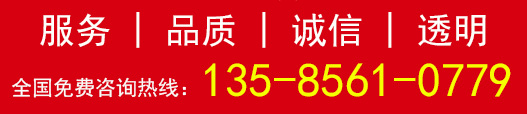 服务 | 品质 | 诚信 | 透明

全国免费咨询热线：135-8561-0779